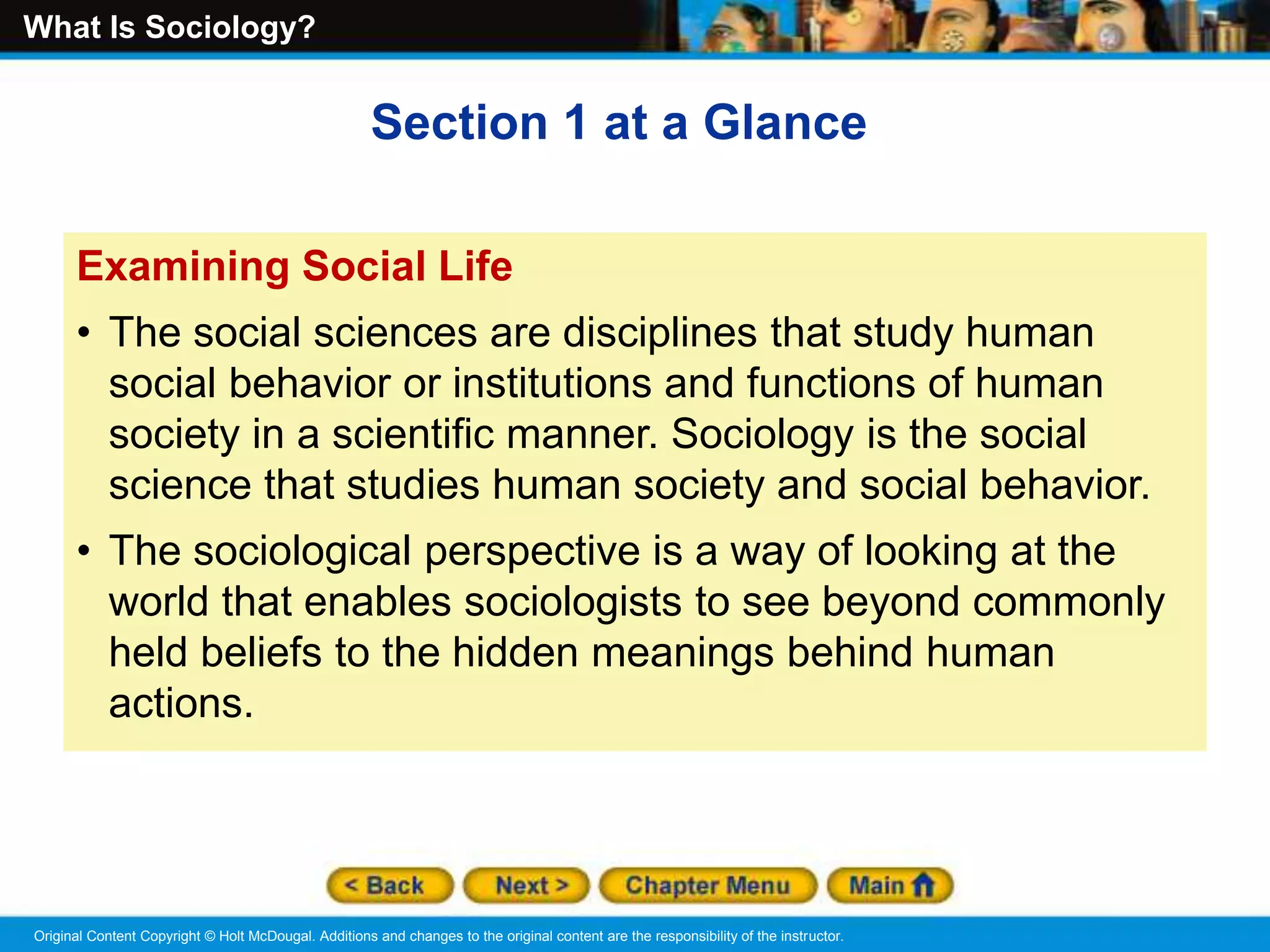 What Is Sociology?

Section 1 at a Glance

Examining Social Life

• The social sciences are disciplines that study human social behavior or institutions and functions of human society in a scientific manner. Sociology is the social science that studies human society and social behavior.

• The sociological perspective is a way of looking at the world that enables sociologists to see beyond commonly held beliefs to the hidden meanings behind human actions.

< Back Next > Chapter Menu Main

Original Content Copyright © Holt McDougal. Additions and changes to the original content are the responsibility of the instructor.